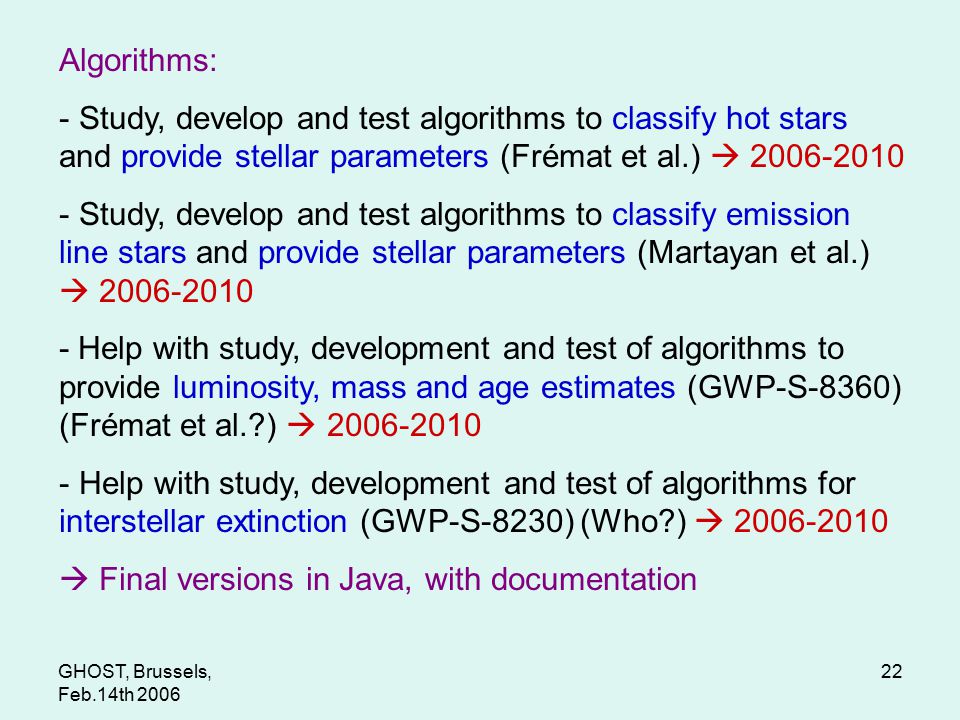 Algorithms:

- Study, develop and test algorithms to classify hot stars and provide stellar parameters (Frémat et al.) → 2006-2010

- Study, develop and test algorithms to classify emission line stars and provide stellar parameters (Martayan et al.) → 2006-2010

- Help with study, development and test of algorithms to provide luminosity, mass and age estimates (GWP-S-8360) (Frémat et al.?) → 2006-2010

- Help with study, development and test of algorithms for interstellar extinction (GWP-S-8230) (Who?) → 2006-2010

→ Final versions in Java, with documentation

GHOST, Brussels, Feb.14th 2006

22